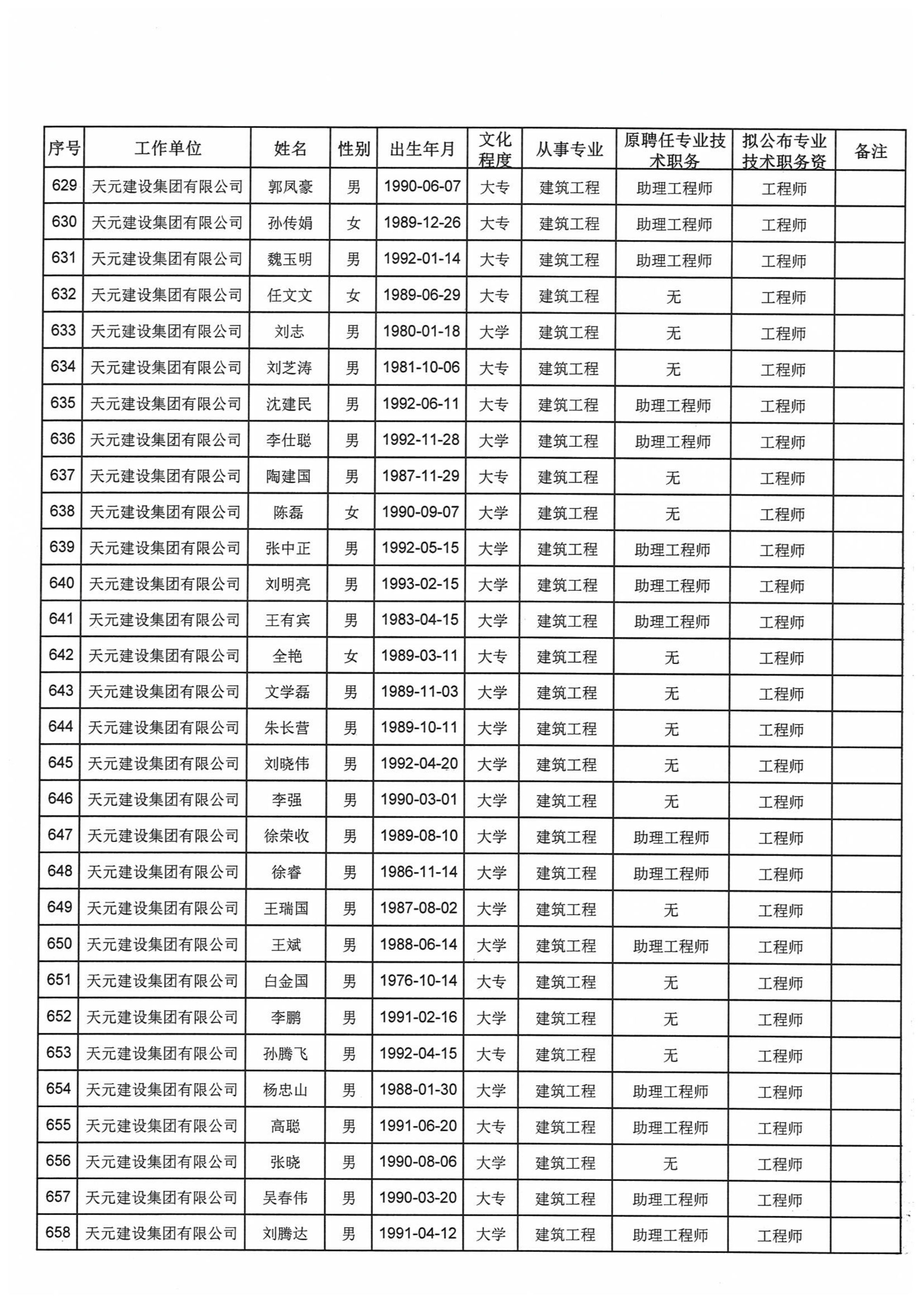 | 序号 | 工作单位 | 姓名 | 性别 | 出生年月 | 文化程度 | 从事专业 | 原聘任专业技术职务 | 拟公布专业技术职务资 | 备注 |
|---|---|---|---|---|---|---|---|---|---|
| 629 | 天元建设集团有限公司 | 郭凤豪 | 男 | 1990-06-07 | 大专 | 建筑工程 | 助理工程师 | 工程师 | |
| 630 | 天元建设集团有限公司 | 孙传娟 | 女 | 1989-12-26 | 大专 | 建筑工程 | 助理工程师 | 工程师 | |
| 631 | 天元建设集团有限公司 | 魏玉明 | 男 | 1992-01-14 | 大专 | 建筑工程 | 助理工程师 | 工程师 | |
| 632 | 天元建设集团有限公司 | 任文文 | 女 | 1989-06-29 | 大专 | 建筑工程 | 无 | 工程师 | |
| 633 | 天元建设集团有限公司 | 刘志 | 男 | 1980-01-18 | 大学 | 建筑工程 | 无 | 工程师 | |
| 634 | 天元建设集团有限公司 | 刘芝涛 | 男 | 1981-10-06 | 大专 | 建筑工程 | 无 | 工程师 | |
| 635 | 天元建设集团有限公司 | 沈建民 | 男 | 1992-06-11 | 大专 | 建筑工程 | 助理工程师 | 工程师 | |
| 636 | 天元建设集团有限公司 | 李仕聪 | 男 | 1992-11-28 | 大学 | 建筑工程 | 助理工程师 | 工程师 | |
| 637 | 天元建设集团有限公司 | 陶建国 | 男 | 1987-11-29 | 大专 | 建筑工程 | 无 | 工程师 | |
| 638 | 天元建设集团有限公司 | 陈磊 | 女 | 1990-09-07 | 大学 | 建筑工程 | 无 | 工程师 | |
| 639 | 天元建设集团有限公司 | 张中正 | 男 | 1992-05-15 | 大学 | 建筑工程 | 助理工程师 | 工程师 | |
| 640 | 天元建设集团有限公司 | 刘明亮 | 男 | 1993-02-15 | 大学 | 建筑工程 | 助理工程师 | 工程师 | |
| 641 | 天元建设集团有限公司 | 王有宾 | 男 | 1983-04-15 | 大学 | 建筑工程 | 助理工程师 | 工程师 | |
| 642 | 天元建设集团有限公司 | 全艳 | 女 | 1989-03-11 | 大专 | 建筑工程 | 无 | 工程师 | |
| 643 | 天元建设集团有限公司 | 文学磊 | 男 | 1989-11-03 | 大学 | 建筑工程 | 无 | 工程师 | |
| 644 | 天元建设集团有限公司 | 朱长营 | 男 | 1989-10-11 | 大学 | 建筑工程 | 无 | 工程师 | |
| 645 | 天元建设集团有限公司 | 刘晓伟 | 男 | 1992-04-20 | 大学 | 建筑工程 | 无 | 工程师 | |
| 646 | 天元建设集团有限公司 | 李强 | 男 | 1990-03-01 | 大学 | 建筑工程 | 无 | 工程师 | |
| 647 | 天元建设集团有限公司 | 徐荣收 | 男 | 1989-08-10 | 大学 | 建筑工程 | 助理工程师 | 工程师 | |
| 648 | 天元建设集团有限公司 | 徐睿 | 男 | 1986-11-14 | 大学 | 建筑工程 | 助理工程师 | 工程师 | |
| 649 | 天元建设集团有限公司 | 王瑞国 | 男 | 1987-08-02 | 大学 | 建筑工程 | 无 | 工程师 | |
| 650 | 天元建设集团有限公司 | 王斌 | 男 | 1988-06-14 | 大学 | 建筑工程 | 助理工程师 | 工程师 | |
| 651 | 天元建设集团有限公司 | 白金国 | 男 | 1976-10-14 | 大专 | 建筑工程 | 无 | 工程师 | |
| 652 | 天元建设集团有限公司 | 李鹏 | 男 | 1991-02-16 | 大学 | 建筑工程 | 无 | 工程师 | |
| 653 | 天元建设集团有限公司 | 孙腾飞 | 男 | 1992-04-15 | 大专 | 建筑工程 | 无 | 工程师 | |
| 654 | 天元建设集团有限公司 | 杨忠山 | 男 | 1988-01-30 | 大学 | 建筑工程 | 助理工程师 | 工程师 | |
| 655 | 天元建设集团有限公司 | 高聪 | 男 | 1991-06-20 | 大专 | 建筑工程 | 助理工程师 | 工程师 | |
| 656 | 天元建设集团有限公司 | 张晓 | 男 | 1990-08-06 | 大学 | 建筑工程 | 无 | 工程师 | |
| 657 | 天元建设集团有限公司 | 吴春伟 | 男 | 1990-03-20 | 大专 | 建筑工程 | 助理工程师 | 工程师 | |
| 658 | 天元建设集团有限公司 | 刘腾达 | 男 | 1991-04-12 | 大学 | 建筑工程 | 助理工程师 | 工程师 | |